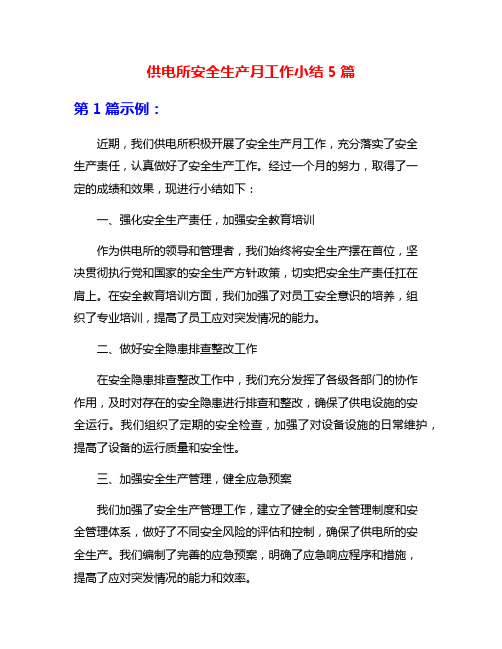 供电所安全生产月工作小结 5 篇

第 1 篇示例：

近期，我们供电所积极开展了安全生产月工作，充分落实了安全生产责任，认真做好了安全生产工作。经过一个月的努力，取得了一定的成绩和效果，现进行小结如下：

一、强化安全生产责任，加强安全教育培训

作为供电所的领导和管理者，我们始终将安全生产摆在首位，坚决贯彻执行党和国家的安全生产方针政策，切实把安全生产责任扛在肩上。在安全教育培训方面，我们加强了对员工安全意识的培养，组织了专业培训，提高了员工应对突发情况的能力。

二、做好安全隐患排查整改工作

在安全隐患排查整改工作中，我们充分发挥了各级各部门的协作作用，及时对存在的安全隐患进行排查和整改，确保了供电设施的安全运行。我们组织了定期的安全检查，加强了对设备设施的日常维护，提高了设备的运行质量和安全性。

三、加强安全生产管理，健全应急预案

我们加强了安全生产管理工作，建立了健全的安全管理制度和安全管理体系，做好了不同安全风险的评估和控制，确保了供电所的安全生产。我们编制了完善的应急预案，明确了应急响应程序和措施，提高了应对突发情况的能力和效率。